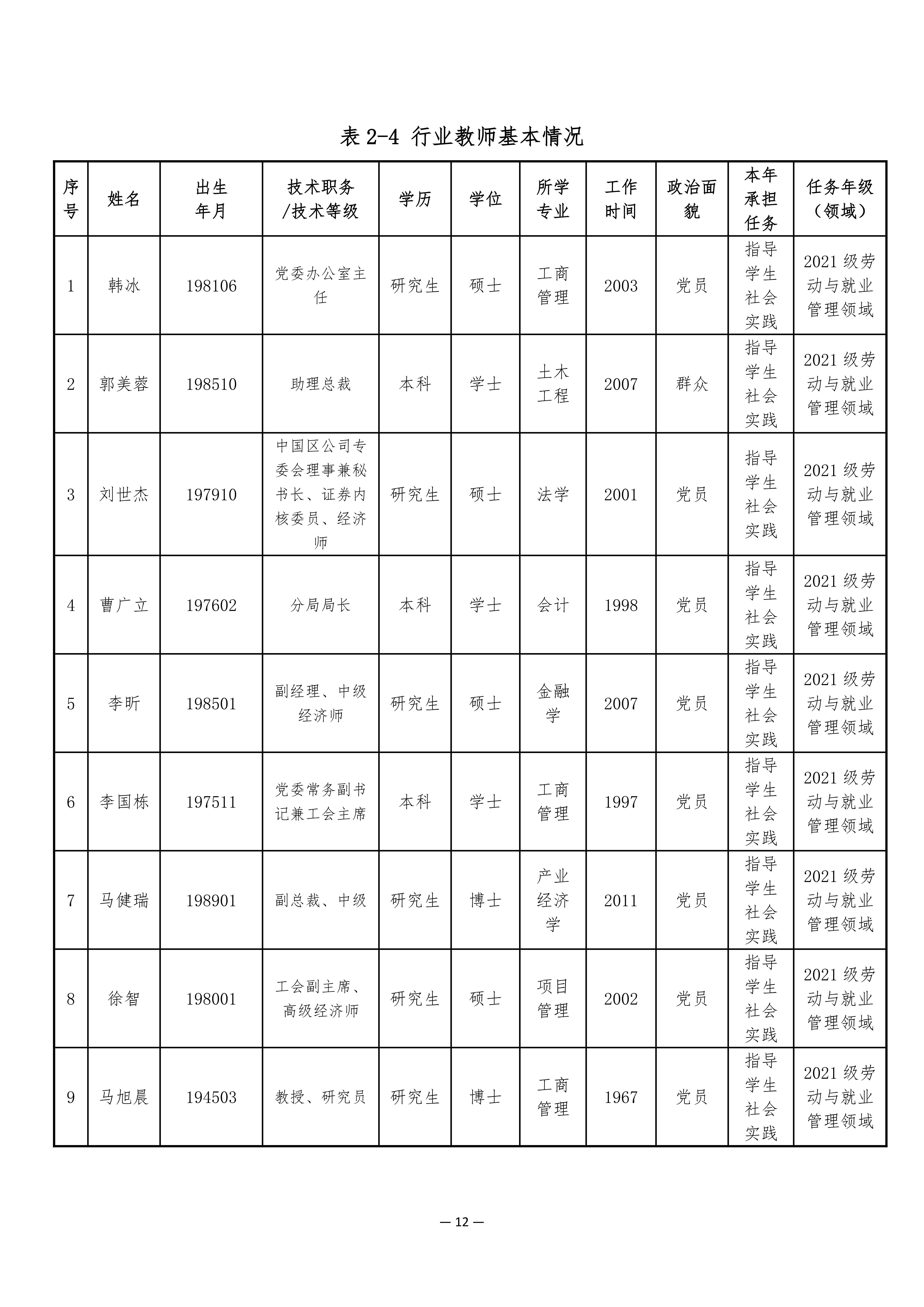 表 2-4 行业教师基本情况

| 序号 | 姓名 | 出生年月 | 技术职务/技术等级 | 学历 | 学位 | 所学专业 | 工作时间 | 政治面貌 | 本年承担任务 | 任务年级（领域） |
|---|---|---|---|---|---|---|---|---|---|---|
| 1 | 韩冰 | 198106 | 党委办公室主任 | 研究生 | 硕士 | 工商管理 | 2003 | 党员 | 指导学生社会实践 | 2021 级劳动与就业管理领域 |
| 2 | 郭美蓉 | 198510 | 助理总裁 | 本科 | 学士 | 土木工程 | 2007 | 群众 | 指导学生社会实践 | 2021 级劳动与就业管理领域 |
| 3 | 刘世杰 | 197910 | 中国区公司专委会理事兼秘书长、证券内核委员、经济师 | 研究生 | 硕士 | 法学 | 2001 | 党员 | 指导学生社会实践 | 2021 级劳动与就业管理领域 |
| 4 | 曹广立 | 197602 | 分局局长 | 本科 | 学士 | 会计 | 1998 | 党员 | 指导学生社会实践 | 2021 级劳动与就业管理领域 |
| 5 | 李昕 | 198501 | 副经理、中级经济师 | 研究生 | 硕士 | 金融学 | 2007 | 党员 | 指导学生社会实践 | 2021 级劳动与就业管理领域 |
| 6 | 李国栋 | 197511 | 党委常务副书记兼工会主席 | 本科 | 学士 | 工商管理 | 1997 | 党员 | 指导学生社会实践 | 2021 级劳动与就业管理领域 |
| 7 | 马健瑞 | 198901 | 副总裁、中级 | 研究生 | 博士 | 产业经济学 | 2011 | 党员 | 指导学生社会实践 | 2021 级劳动与就业管理领域 |
| 8 | 徐智 | 198001 | 工会副主席、高级经济师 | 研究生 | 硕士 | 项目管理 | 2002 | 党员 | 指导学生社会实践 | 2021 级劳动与就业管理领域 |
| 9 | 马旭晨 | 194503 | 教授、研究员 | 研究生 | 博士 | 工商管理 | 1967 | 党员 | 指导学生社会实践 | 2021 级劳动与就业管理领域 |

— 12 —